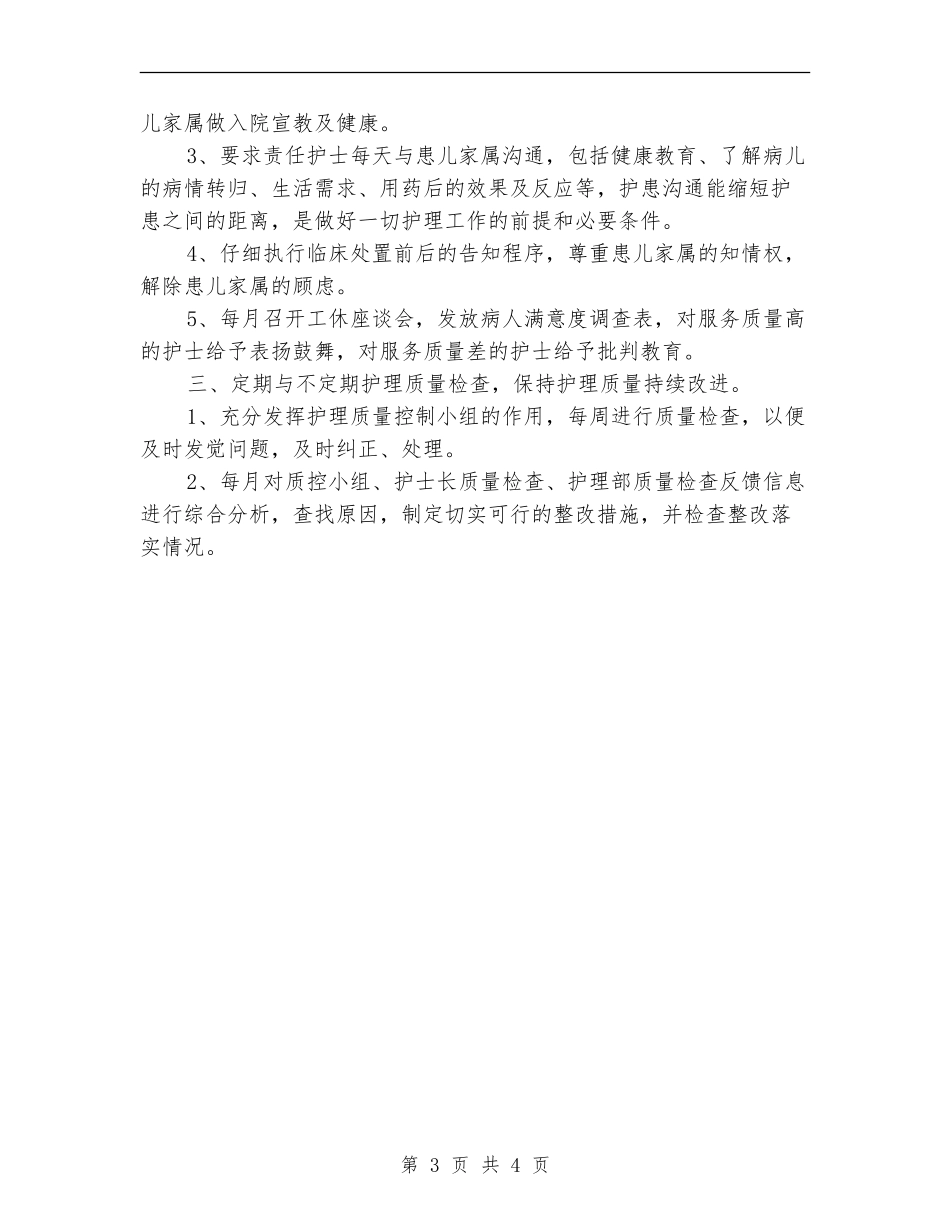 儿家属做入院宣教及健康。

3、要求责任护士每天与患儿家属沟通，包括健康教育、了解病儿的病情转归、生活需求、用药后的效果及反应等，护患沟通能缩短护患之间的距离，是做好一切护理工作的前提和必要条件。

4、仔细执行临床处置前后的告知程序，尊重患儿家属的知情权，解除患儿家属的顾虑。

5、每月召开工休座谈会，发放病人满意度调查表，对服务质量高的护士给予表扬鼓舞，对服务质量差的护士给予批判教育。

三、定期与不定期护理质量检查，保持护理质量持续改进。

1、充分发挥护理质量控制小组的作用，每周进行质量检查，以便及时发觉问题，及时纠正、处理。

2、每月对质控小组、护士长质量检查、护理部质量检查反馈信息进行综合分析，查找原因，制定切实可行的整改措施，并检查整改落实情况。

第 3 页 共 4 页